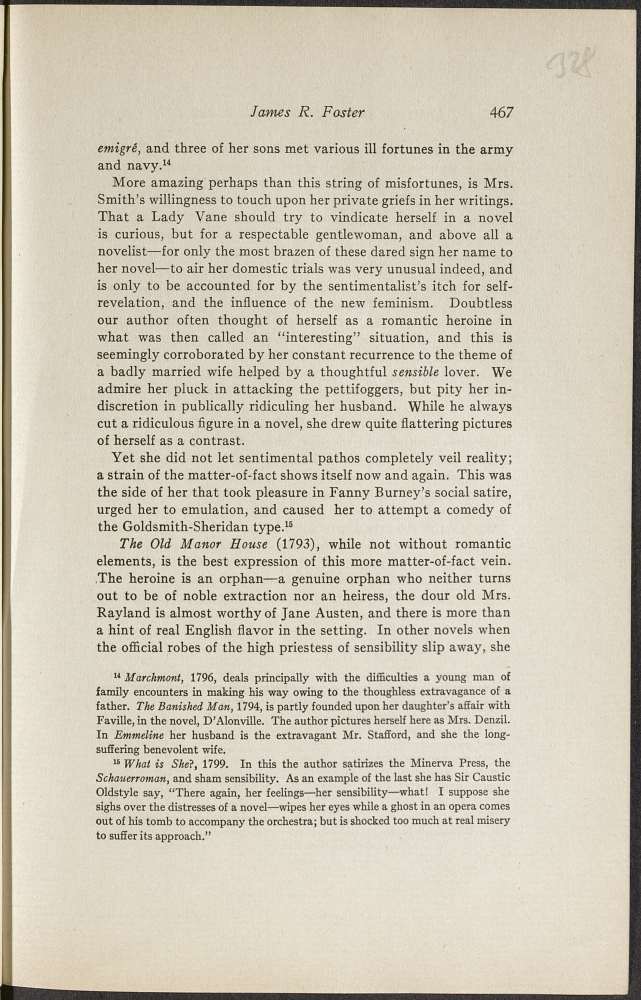 328

James R. Foster 467

emigré, and three of her sons met various ill fortunes in the army and navy.$^{14}$

More amazing perhaps than this string of misfortunes, is Mrs. Smith's willingness to touch upon her private griefs in her writings. That a Lady Vane should try to vindicate herself in a novel is curious, but for a respectable gentlewoman, and above all a novelist—for only the most brazen of these dared sign her name to her novel—to air her domestic trials was very unusual indeed, and is only to be accounted for by the sentimentalist's itch for self-revelation, and the influence of the new feminism. Doubtless our author often thought of herself as a romantic heroine in what was then called an "interesting" situation, and this is seemingly corroborated by her constant recurrence to the theme of a badly married wife helped by a thoughtful sensible lover. We admire her pluck in attacking the pettifoggers, but pity her indiscretion in publically ridiculing her husband. While he always cut a ridiculous figure in a novel, she drew quite flattering pictures of herself as a contrast.

Yet she did not let sentimental pathos completely veil reality; a strain of the matter-of-fact shows itself now and again. This was the side of her that took pleasure in Fanny Burney's social satire, urged her to emulation, and caused her to attempt a comedy of the Goldsmith-Sheridan type.$^{15}$

The Old Manor House (1793), while not without romantic elements, is the best expression of this more matter-of-fact vein. The heroine is an orphan—a genuine orphan who neither turns out to be of noble extraction nor an heiress, the dour old Mrs. Rayland is almost worthy of Jane Austen, and there is more than a hint of real English flavor in the setting. In other novels when the official robes of the high priestess of sensibility slip away, she

$^{14}$ Marchmont, 1796, deals principally with the difficulties a young man of family encounters in making his way owing to the thoughless extravagance of a father. The Banished Man, 1794, is partly founded upon her daughter's affair with Faville, in the novel, D'Alonville. The author pictures herself here as Mrs. Denzil. In Emmeline her husband is the extravagant Mr. Stafford, and she the long-suffering benevolent wife.

$^{15}$ What is She?, 1799. In this the author satirizes the Minerva Press, the Schauerroman, and sham sensibility. As an example of the last she has Sir Caustic Oldstyle say, "There again, her feelings—her sensibility—what! I suppose she sighs over the distresses of a novel—wipes her eyes while a ghost in an opera comes out of his tomb to accompany the orchestra; but is shocked too much at real misery to suffer its approach."